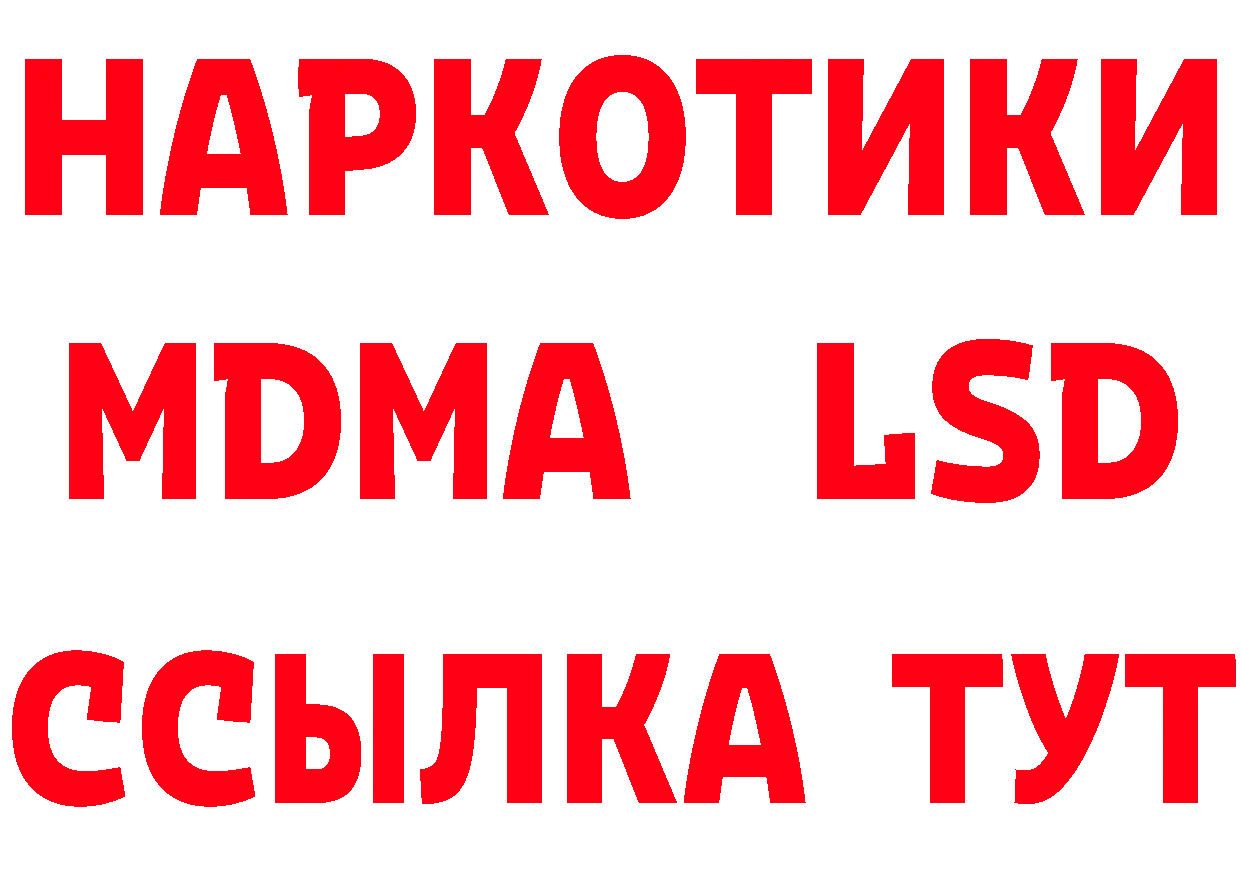 НАРКОТИКИ
MDMA LSD
ССЫЛКА ТУТ